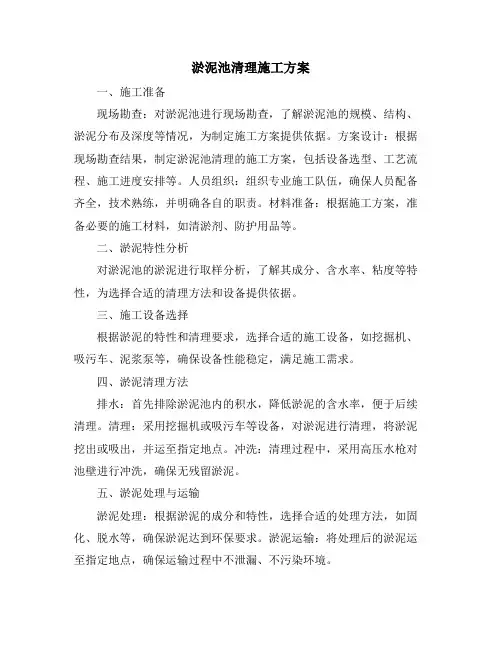 淤泥池清理施工方案

一、施工准备

现场勘查：对淤泥池进行现场勘查，了解淤泥池的规模、结构、淤泥分布及深度等情况，为制定施工方案提供依据。方案设计：根据现场勘查结果，制定淤泥池清理的施工方案，包括设备选型、工艺流程、施工进度安排等。人员组织：组织专业施工队伍，确保人员配备齐全，技术熟练，并明确各自的职责。材料准备：根据施工方案，准备必要的施工材料，如清淤剂、防护用品等。

二、淤泥特性分析

对淤泥池的淤泥进行取样分析，了解其成分、含水率、粘度等特性，为选择合适的清理方法和设备提供依据。

三、施工设备选择

根据淤泥的特性和清理要求，选择合适的施工设备，如挖掘机、吸污车、泥浆泵等，确保设备性能稳定，满足施工需求。

四、淤泥清理方法

排水：首先排除淤泥池内的积水，降低淤泥的含水率，便于后续清理。清理：采用挖掘机或吸污车等设备，对淤泥进行清理，将淤泥挖出或吸出，并运至指定地点。冲洗：清理过程中，采用高压水枪对池壁进行冲洗，确保无残留淤泥。

五、淤泥处理与运输

淤泥处理：根据淤泥的成分和特性，选择合适的处理方法，如固化、脱水等，确保淤泥达到环保要求。淤泥运输：将处理后的淤泥运至指定地点，确保运输过程中不泄漏、不污染环境。